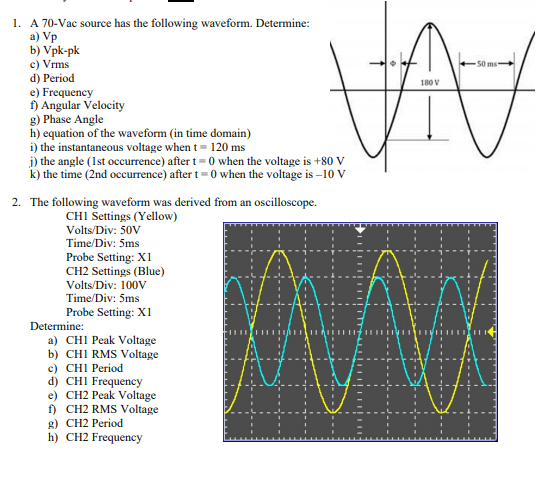 1. A 70-Vac source has the following waveform. Determine:
a) Vp
b) Vpk-pk
c) Vrms
d) Period
e) Frequency
f) Angular Velocity
g) Phase Angle
h) equation of the waveform (in time domain)
i) the instantaneous voltage when t = 120 ms
j) the angle (1st occurrence) after t = 0 when the voltage is +80 V
k) the time (2nd occurrence) after t = 0 when the voltage is –10 V

Φ

50 ms

180 V

2. The following waveform was derived from an oscilloscope.
CH1 Settings (Yellow)
Volts/Div: 50V
Time/Div: 5ms
Probe Setting: X1
CH2 Settings (Blue)
Volts/Div: 100V
Time/Div: 5ms
Probe Setting: X1
Determine:
a) CH1 Peak Voltage
b) CH1 RMS Voltage
c) CH1 Period
d) CH1 Frequency
e) CH2 Peak Voltage
f) CH2 RMS Voltage
g) CH2 Period
h) CH2 Frequency